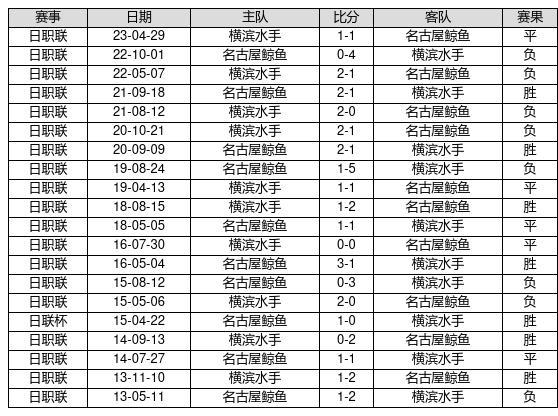 | 赛事 | 日期 | 主队 | 比分 | 客队 | 赛果 |
|---|---|---|---|---|---|
| 日职联 | 23-04-29 | 横滨水手 | 1-1 | 名古屋鲸鱼 | 平 |
| 日职联 | 22-10-01 | 名古屋鲸鱼 | 0-4 | 横滨水手 | 负 |
| 日职联 | 22-05-07 | 横滨水手 | 2-1 | 名古屋鲸鱼 | 负 |
| 日职联 | 21-09-18 | 名古屋鲸鱼 | 2-1 | 横滨水手 | 胜 |
| 日职联 | 21-08-12 | 横滨水手 | 2-0 | 名古屋鲸鱼 | 负 |
| 日职联 | 20-10-21 | 横滨水手 | 2-1 | 名古屋鲸鱼 | 负 |
| 日职联 | 20-09-09 | 名古屋鲸鱼 | 2-1 | 横滨水手 | 胜 |
| 日职联 | 19-08-24 | 名古屋鲸鱼 | 1-5 | 横滨水手 | 负 |
| 日职联 | 19-04-13 | 横滨水手 | 1-1 | 名古屋鲸鱼 | 平 |
| 日职联 | 18-08-15 | 横滨水手 | 1-2 | 名古屋鲸鱼 | 胜 |
| 日职联 | 18-05-05 | 名古屋鲸鱼 | 1-1 | 横滨水手 | 平 |
| 日职联 | 16-07-30 | 横滨水手 | 0-0 | 名古屋鲸鱼 | 平 |
| 日职联 | 16-05-04 | 名古屋鲸鱼 | 3-1 | 横滨水手 | 胜 |
| 日职联 | 15-08-12 | 名古屋鲸鱼 | 0-3 | 横滨水手 | 负 |
| 日职联 | 15-05-06 | 横滨水手 | 2-0 | 名古屋鲸鱼 | 负 |
| 日联杯 | 15-04-22 | 名古屋鲸鱼 | 1-0 | 横滨水手 | 胜 |
| 日职联 | 14-09-13 | 横滨水手 | 0-2 | 名古屋鲸鱼 | 胜 |
| 日职联 | 14-07-27 | 名古屋鲸鱼 | 1-1 | 横滨水手 | 平 |
| 日职联 | 13-11-10 | 横滨水手 | 1-2 | 名古屋鲸鱼 | 胜 |
| 日职联 | 13-05-11 | 名古屋鲸鱼 | 1-2 | 横滨水手 | 负 |